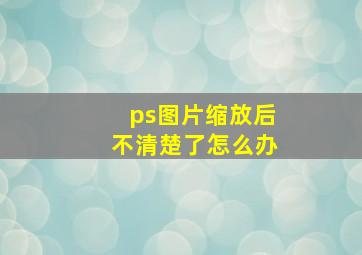 ps图片缩放后
不清楚了怎么办